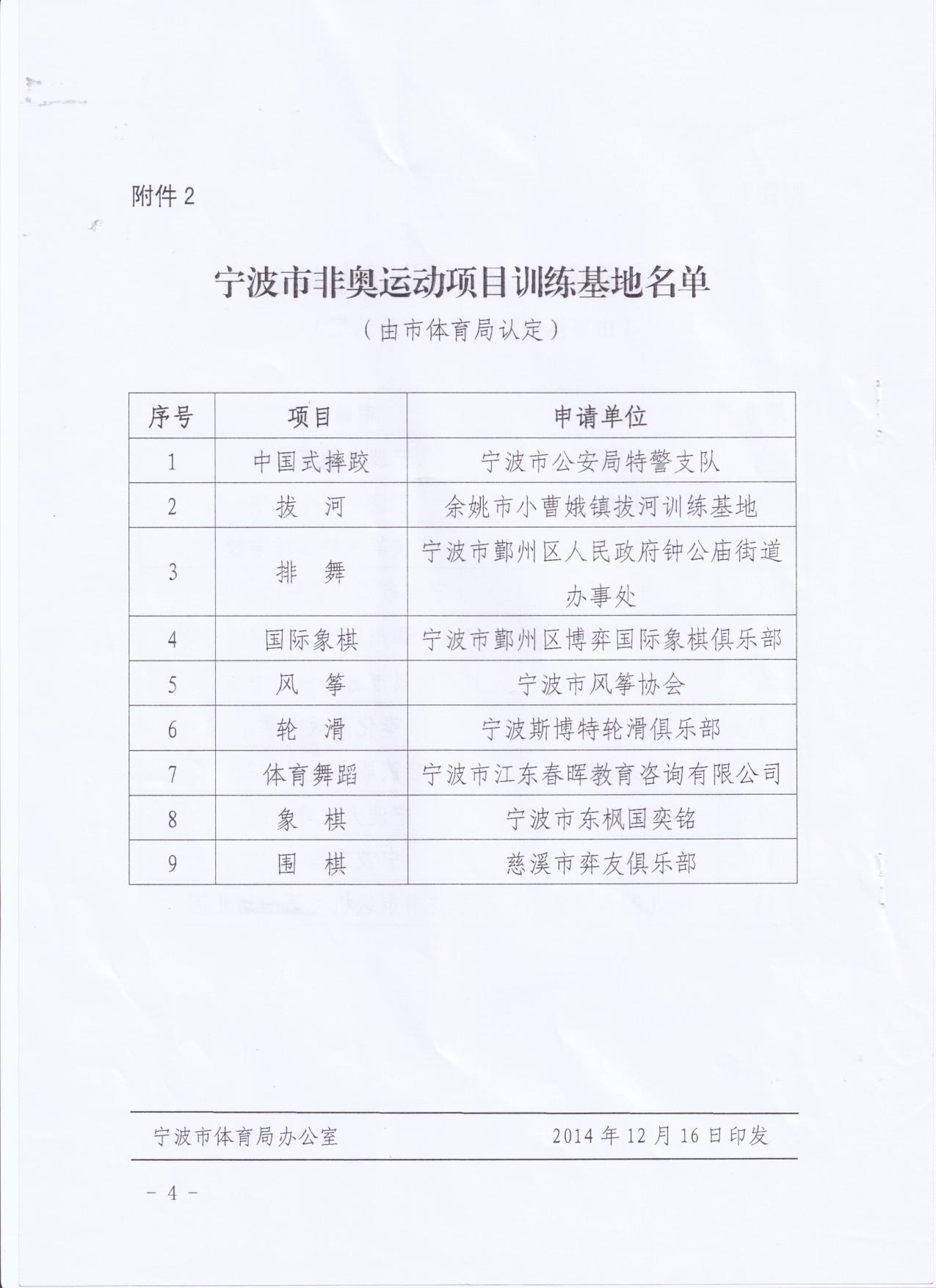 附件 2

宁波市非奥运动项目训练基地名单

（由市体育局认定）

| 序号 | 项目 | 申请单位 |
|---|---|---|
| 1 | 中国式摔跤 | 宁波市公安局特警支队 |
| 2 | 拔　河 | 余姚市小曹娥镇拔河训练基地 |
| 3 | 排　舞 | 宁波市鄞州区人民政府钟公庙街道办事处 |
| 4 | 国际象棋 | 宁波市鄞州区博弈国际象棋俱乐部 |
| 5 | 风　筝 | 宁波市风筝协会 |
| 6 | 轮　滑 | 宁波斯博特轮滑俱乐部 |
| 7 | 体育舞蹈 | 宁波市江东春晖教育咨询有限公司 |
| 8 | 象　棋 | 宁波市东枫国奕铭 |
| 9 | 围　棋 | 慈溪市弈友俱乐部 |

宁波市体育局办公室　　2014 年 12 月 16 日印发

- 4 -